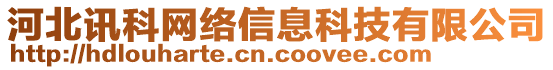 河北讯科网络信息科技有限公司
http://hdlouharte.cn.coovee.com